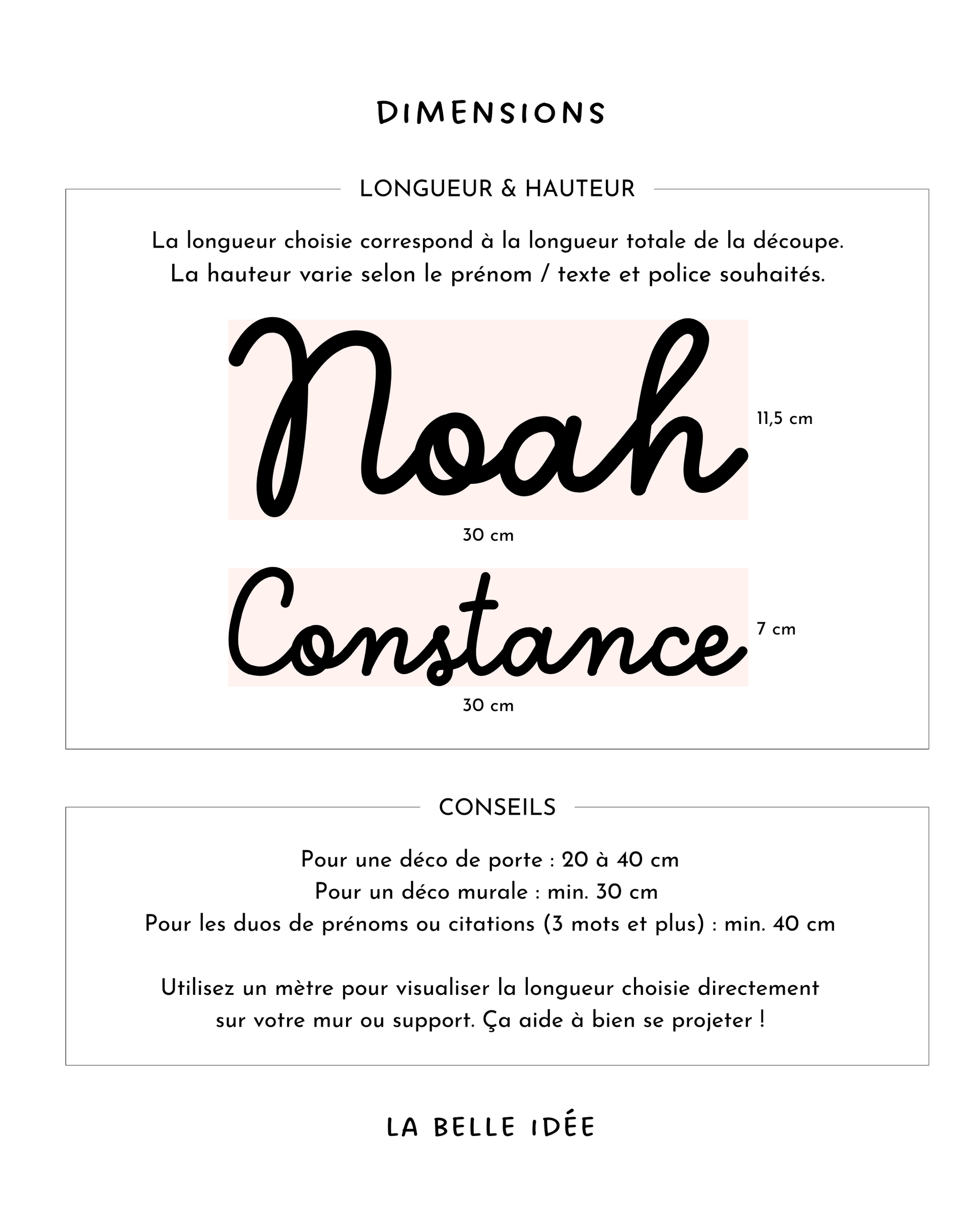 DIMENSIONS

LONGUEUR & HAUTEUR

La longueur choisie correspond à la longueur totale de la découpe.
La hauteur varie selon le prénom / texte et police souhaités.

Noah

11,5 cm

30 cm

Constance

7 cm

30 cm

CONSEILS

Pour une déco de porte : 20 à 40 cm
Pour un déco murale : min. 30 cm
Pour les duos de prénoms ou citations (3 mots et plus) : min. 40 cm

Utilisez un mètre pour visualiser la longueur choisie directement sur votre mur ou support. Ça aide à bien se projeter !

LA BELLE IDÉE